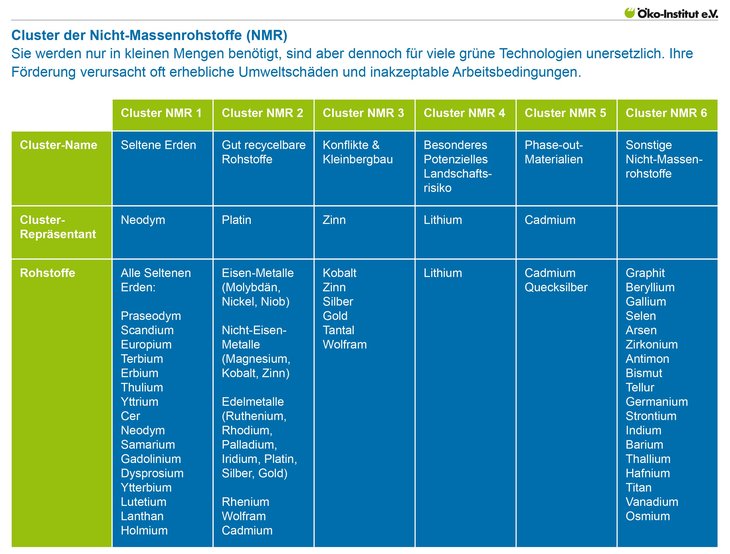 Öko-Institut e.V.

Cluster der Nicht-Massenrohstoffe (NMR)
Sie werden nur in kleinen Mengen benötigt, sind aber dennoch für viele grüne Technologien unersetzlich. Ihre Förderung verursacht oft erhebliche Umweltschäden und inakzeptable Arbeitsbedingungen.

| | Cluster NMR 1 | Cluster NMR 2 | Cluster NMR 3 | Cluster NMR 4 | Cluster NMR 5 | Cluster NMR 6 |
|---|---|---|---|---|---|---|
| Cluster-Name | Seltene Erden | Gut recycelbare Rohstoffe | Konflikte & Kleinbergbau | Besonderes Potenzielles Landschaftsrisiko | Phase-out-Materialien | Sonstige Nicht-Massenrohstoffe |
| Cluster-Repräsentant | Neodym | Platin | Zinn | Lithium | Cadmium | |
| Rohstoffe | Alle Seltenen Erden: Praseodym Scandium Europium Terbium Erbium Thulium Yttrium Cer Neodym Samarium Gadolinium Dysprosium Ytterbium Lutetium Lanthan Holmium | Eisen-Metalle (Molybdän, Nickel, Niob) Nicht-Eisen-Metalle (Magnesium, Kobalt, Zinn) Edelmetalle (Ruthenium, Rhodium, Palladium, Iridium, Platin, Silber, Gold) Rhenium Wolfram Cadmium | Kobalt Zinn Silber Gold Tantal Wolfram | Lithium | Cadmium Quecksilber | Graphit Beryllium Gallium Selen Arsen Zirkonium Antimon Bismut Tellur Germanium Strontium Indium Barium Thallium Hafnium Titan Vanadium Osmium |